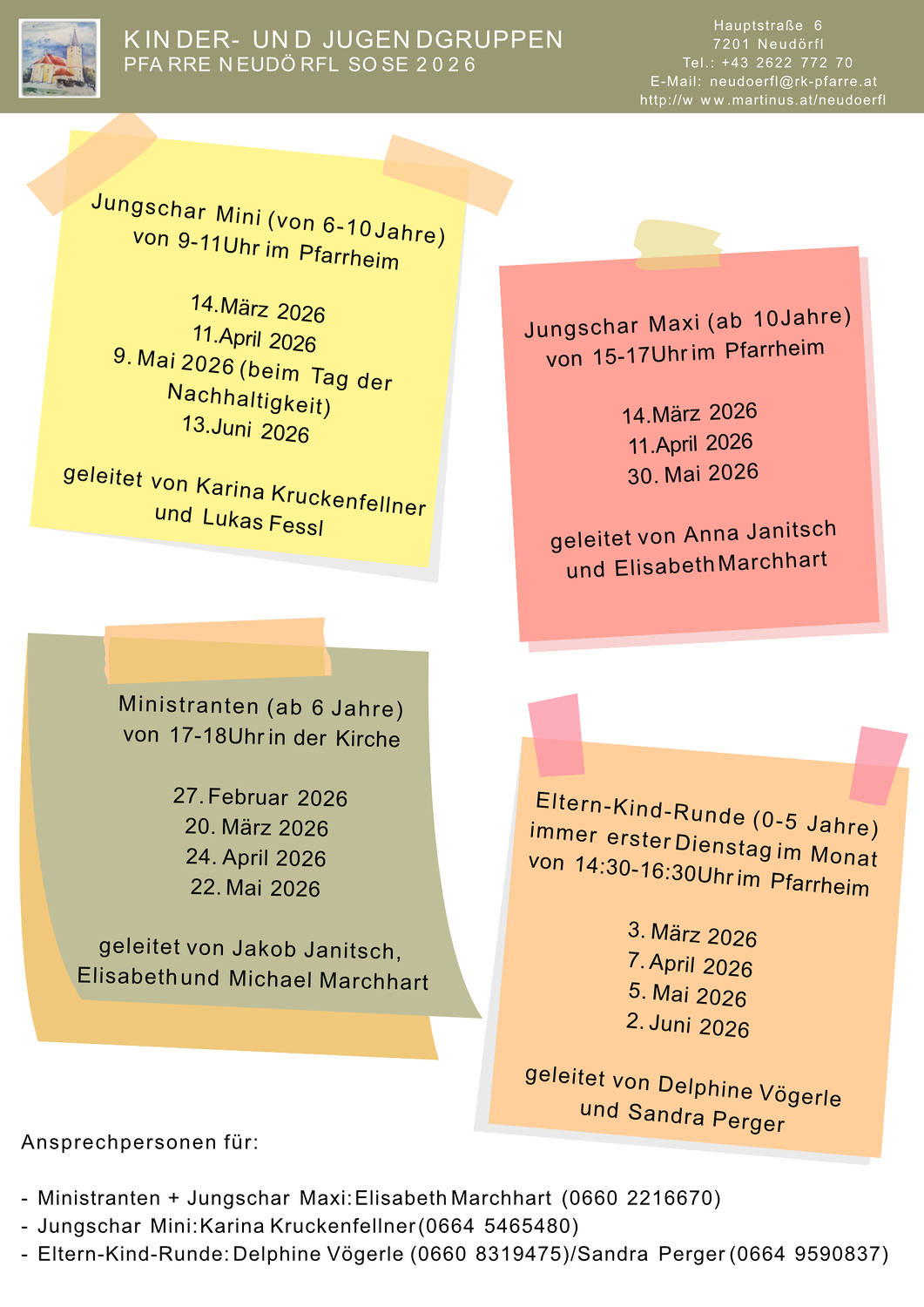 KINDER- UND JUGENDGRUPPEN
PFARRE NEUDÖRFL SOSE 2026

Hauptstraße 6
7201 Neudörfl
Tel.: +43 2622 772 70
E-Mail: neudoerfl@rk-pfarre.at
http://www.martinus.at/neudoerfl

Jungschar Mini (von 6-10 Jahre)
von 9-11Uhr im Pfarrheim

14.März 2026
11.April 2026
9. Mai 2026 (beim Tag der Nachhaltigkeit)
13.Juni 2026

geleitet von Karina Kruckenfellner und Lukas Fessl

Jungschar Maxi (ab 10 Jahre)
von 15-17Uhr im Pfarrheim

14.März 2026
11.April 2026
30. Mai 2026

geleitet von Anna Janitsch und Elisabeth Marchhart

Ministranten (ab 6 Jahre)
von 17-18Uhr in der Kirche

27. Februar 2026
20. März 2026
24. April 2026
22. Mai 2026

geleitet von Jakob Janitsch, Elisabeth und Michael Marchhart

Eltern-Kind-Runde (0-5 Jahre)
immer erster Dienstag im Monat
von 14:30-16:30Uhr im Pfarrheim

3. März 2026
7. April 2026
5. Mai 2026
2. Juni 2026

geleitet von Delphine Vögerle und Sandra Perger

Ansprechpersonen für:

- Ministranten + Jungschar Maxi: Elisabeth Marchhart (0660 2216670)
- Jungschar Mini: Karina Kruckenfellner (0664 5465480)
- Eltern-Kind-Runde: Delphine Vögerle (0660 8319475)/Sandra Perger (0664 9590837)